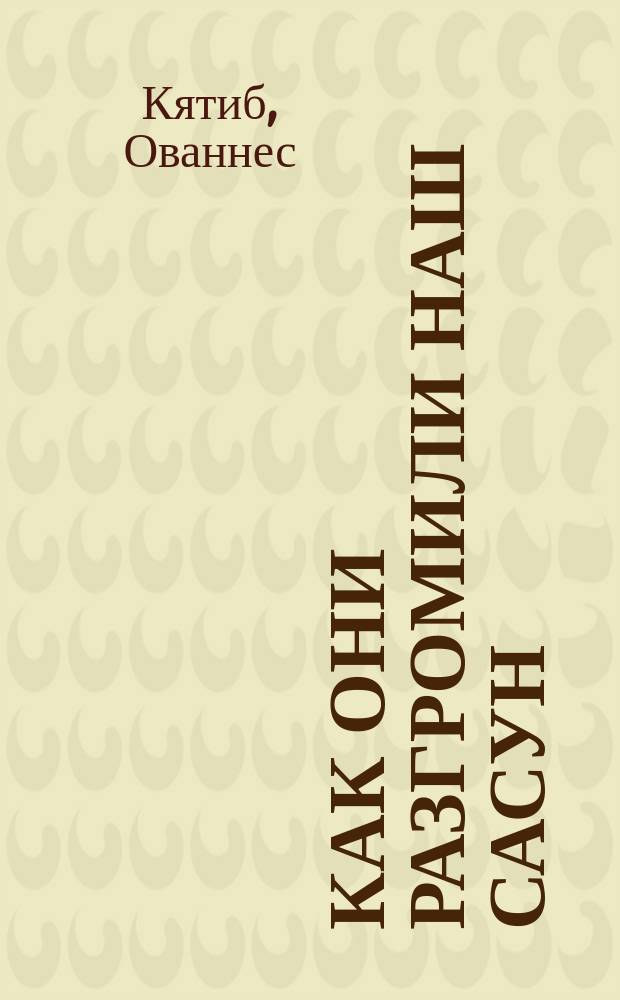 Кятиб, Ованнес

КАК ОНИ РАЗГРОМИЛИ НАШ САСУН